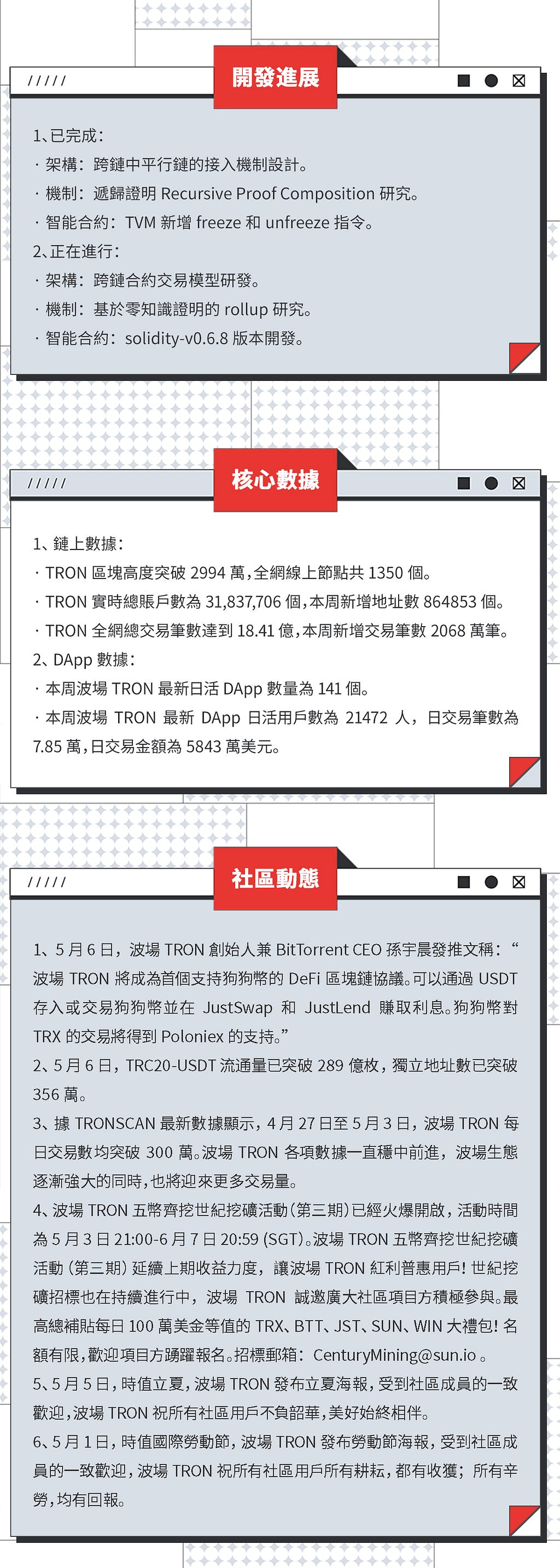 /////

開發進展

1、已完成：
· 架構：跨鏈中平行鏈的接入機制設計。
· 機制：遞歸證明 Recursive Proof Composition 研究。
· 智能合約：TVM 新增 freeze 和 unfreeze 指令。
2、正在進行：
· 架構：跨鏈合約交易模型研發。
· 機制：基於零知識證明的 rollup 研究。
· 智能合約：solidity-v0.6.8 版本開發。

/////

核心數據

1、鏈上數據：
· TRON 區塊高度突破 2994 萬，全網線上節點共 1350 個。
· TRON 實時總賬戶數為 31,837,706 個，本周新增地址數 864853 個。
· TRON 全網總交易筆數達到 18.41 億，本周新增交易筆數 2068 萬筆。
2、DApp 數據：
· 本周波場 TRON 最新日活 DApp 數量為 141 個。
· 本周波場 TRON 最新 DApp 日活用戶數為 21472 人，日交易筆數為 7.85 萬，日交易金額為 5843 萬美元。

/////

社區動態

1、5 月 6 日，波場 TRON 創始人兼 BitTorrent CEO 孫宇晨發推文稱：“波場 TRON 將成為首個支持狗狗幣的 DeFi 區塊鏈協議。可以通過 USDT 存入或交易狗狗幣並在 JustSwap 和 JustLend 賺取利息。狗狗幣對 TRX 的交易將得到 Poloniex 的支持。”
2、5 月 6 日，TRC20-USDT 流通量已突破 289 億枚，獨立地址數已突破 356 萬。
3、據 TRONSCAN 最新數據顯示，4 月 27 日至 5 月 3 日，波場 TRON 每日交易數均突破 300 萬。波場 TRON 各項數據一直穩中前進，波場生態逐漸強大的同時，也將迎來更多交易量。
4、波場 TRON 五幣齊挖世紀挖礦活動（第三期）已經火爆開啟，活動時間為 5 月 3 日 21:00-6 月 7 日 20:59 (SGT)。波場 TRON 五幣齊挖世紀挖礦活動（第三期）延續上期收益力度，讓波場 TRON 紅利普惠用戶！世紀挖礦招標也在持續進行中，波場 TRON 誠邀廣大社區項目方積極參與。最高總補貼每日 100 萬美金等值的 TRX、BTT、JST、SUN、WIN 大禮包！名額有限，歡迎項目方踴躍報名。招標郵箱：CenturyMining@sun.io 。
5、5 月 5 日，時值立夏，波場 TRON 發布立夏海報，受到社區成員的一致歡迎，波場 TRON 祝所有社區用戶不負韶華，美好始終相伴。
6、5 月 1 日，時值國際勞動節，波場 TRON 發布勞動節海報，受到社區成員的一致歡迎，波場 TRON 祝所有社區用戶所有耕耘，都有收獲；所有辛勞，均有回報。